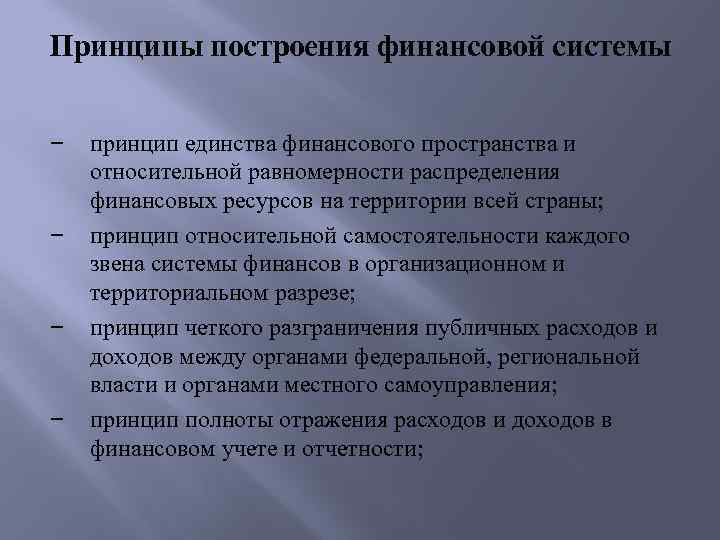 Принципы построения финансовой системы

− принцип единства финансового пространства и относительной равномерности распределения финансовых ресурсов на территории всей страны;

− принцип относительной самостоятельности каждого звена системы финансов в организационном и территориальном разрезе;

− принцип четкого разграничения публичных расходов и доходов между органами федеральной, региональной власти и органами местного самоуправления;

− принцип полноты отражения расходов и доходов в финансовом учете и отчетности;